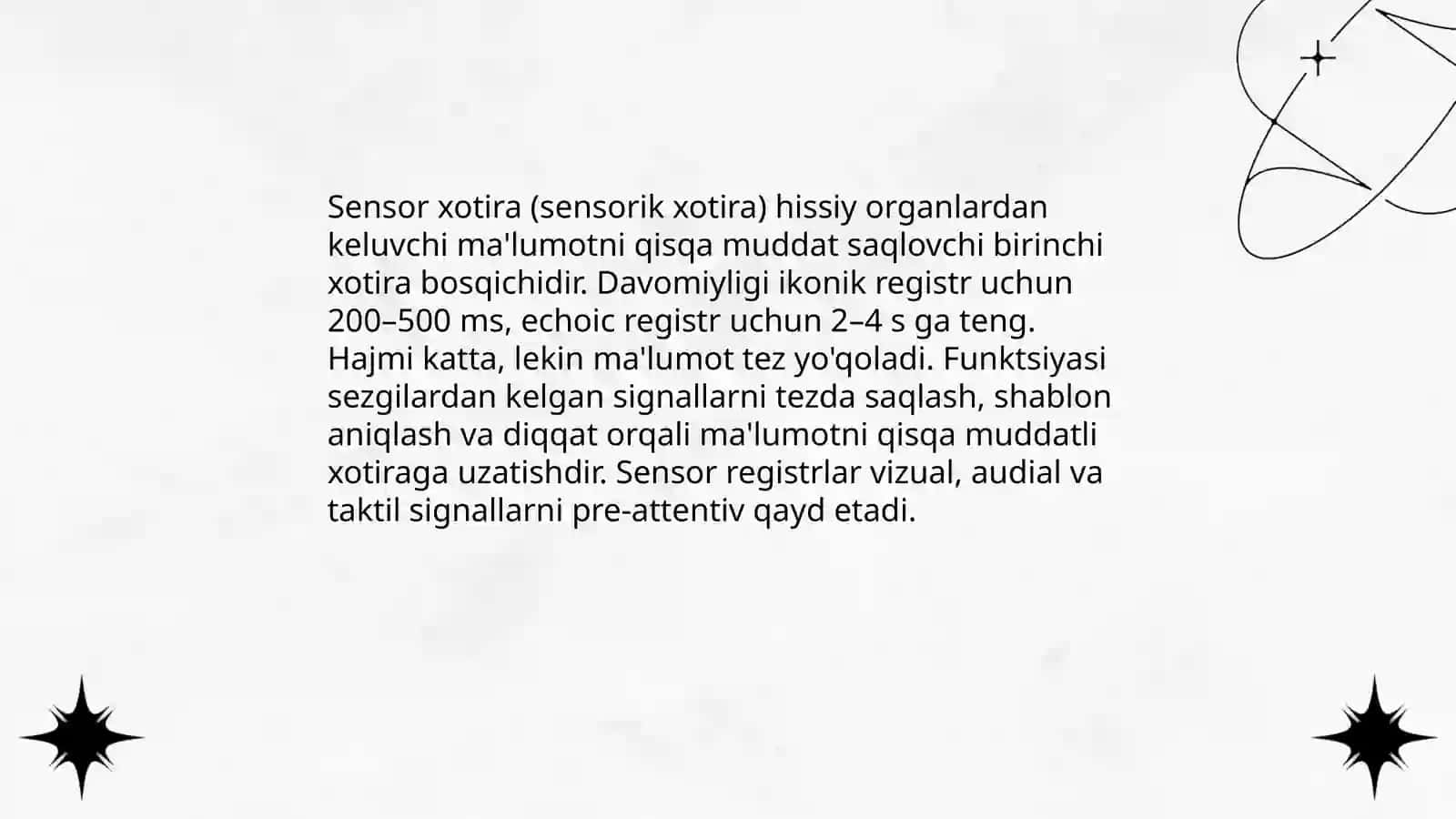 Sensor xotira (sensorik xotira) hissiy organlardan keluvchi ma'lumotni qisqa muddat saqlovchi birinchi xotira bosqichidir. Davomiyligi ikonik registr uchun 200–500 ms, echoic registr uchun 2–4 s ga teng. Hajmi katta, lekin ma'lumot tez yo'qoladi. Funktsiyasi sezgilardan kelgan signallarni tezda saqlash, shablon aniqlash va diqqat orqali ma'lumotni qisqa muddatli xotiraga uzatishdir. Sensor registrlar vizual, audial va taktil signallarni pre-attentiv qayd etadi.